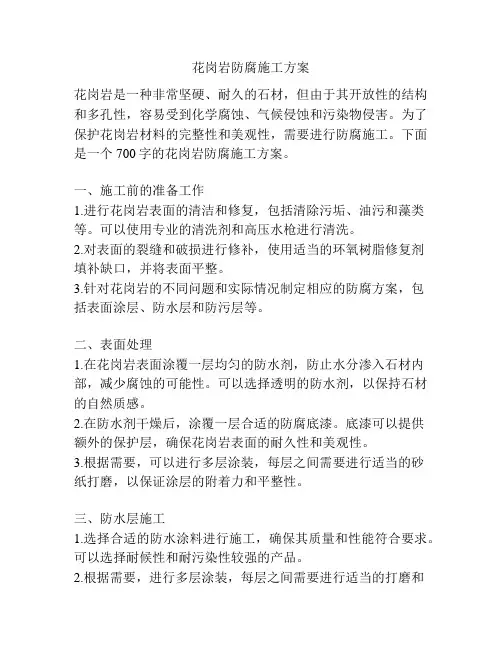 花岗岩防腐施工方案

花岗岩是一种非常坚硬、耐久的石材，但由于其开放性的结构和多孔性，容易受到化学腐蚀、气候侵蚀和污染物侵害。为了保护花岗岩材料的完整性和美观性，需要进行防腐施工。下面是一个 700 字的花岗岩防腐施工方案。

一、施工前的准备工作
1.进行花岗岩表面的清洁和修复，包括清除污垢、油污和藻类等。可以使用专业的清洗剂和高压水枪进行清洗。
2.对表面的裂缝和破损进行修补，使用适当的环氧树脂修复剂填补缺口，并将表面平整。
3.针对花岗岩的不同问题和实际情况制定相应的防腐方案，包括表面涂层、防水层和防污层等。

二、表面处理
1.在花岗岩表面涂覆一层均匀的防水剂，防止水分渗入石材内部，减少腐蚀的可能性。可以选择透明的防水剂，以保持石材的自然质感。
2.在防水剂干燥后，涂覆一层合适的防腐底漆。底漆可以提供额外的保护层，确保花岗岩表面的耐久性和美观性。
3.根据需要，可以进行多层涂装，每层之间需要进行适当的砂纸打磨，以保证涂层的附着力和平整性。

三、防水层施工
1.选择合适的防水涂料进行施工，确保其质量和性能符合要求。可以选择耐候性和耐污染性较强的产品。
2.根据需要，进行多层涂装，每层之间需要进行适当的打磨和